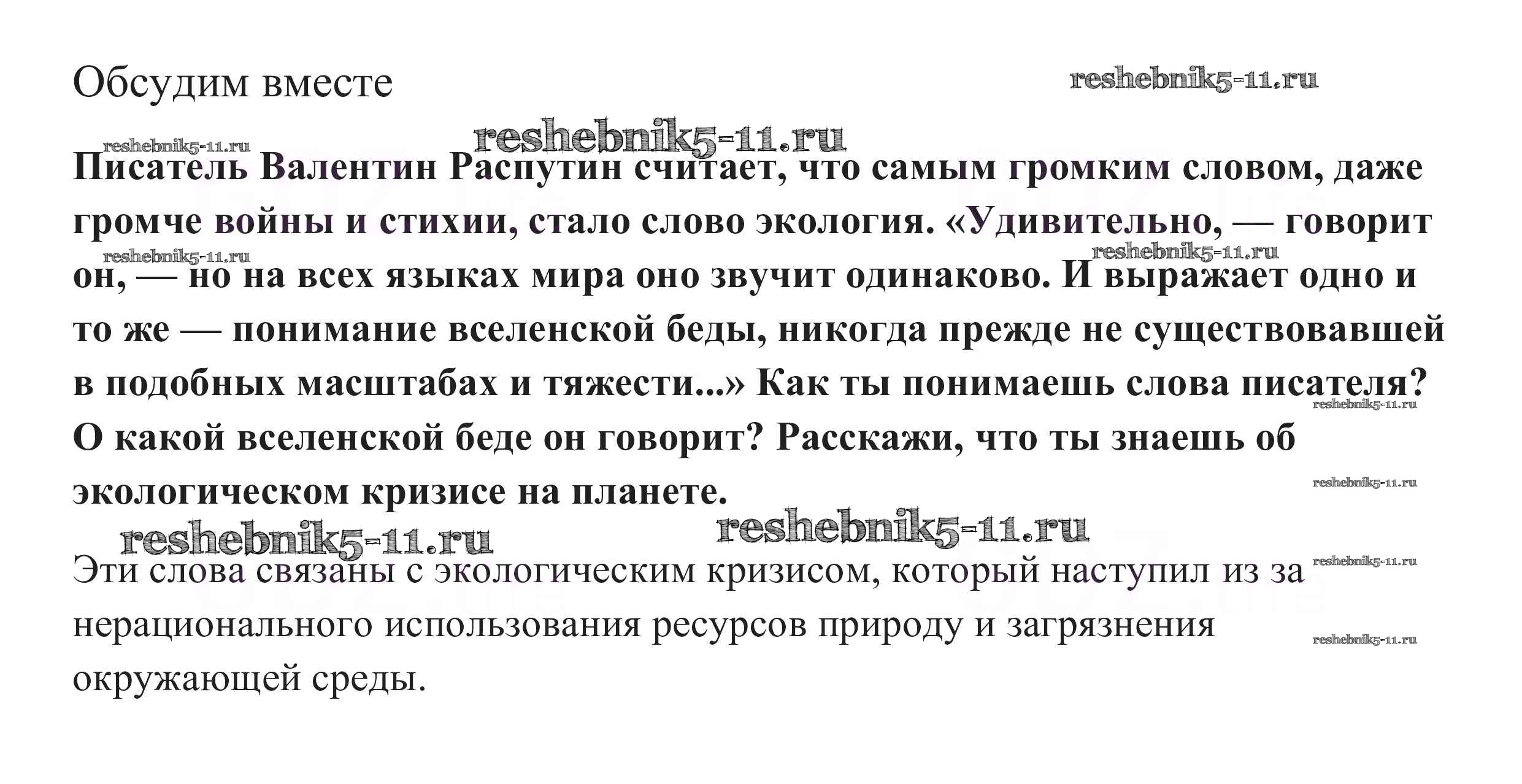 Обсудим вместе

reshebnik5-11.ru

reshebnik5-11.ru

reshebnik5-11.ru

Писатель Валентин Распутин считает, что самым громким словом, даже громче войны и стихии, стало слово экология. «Удивительно, — говорит он, — но на всех языках мира оно звучит одинаково. И выражает одно и то же — понимание вселенской беды, никогда прежде не существовавшей в подобных масштабах и тяжести...» Как ты понимаешь слова писателя? О какой вселенской беде он говорит? Расскажи, что ты знаешь об экологическом кризисе на планете.

reshebnik5-11.ru

reshebnik5-11.ru

reshebnik5-11.ru

reshebnik5-11.ru

reshebnik5-11.ru

reshebnik5-11.ru

Эти слова связаны с экологическим кризисом, который наступил из за нерационального использования ресурсов природу и загрязнения окружающей среды.

reshebnik5-11.ru

reshebnik5-11.ru